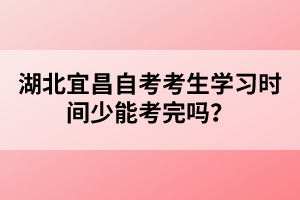 湖北宜昌自考考生学习时间少能考完吗？